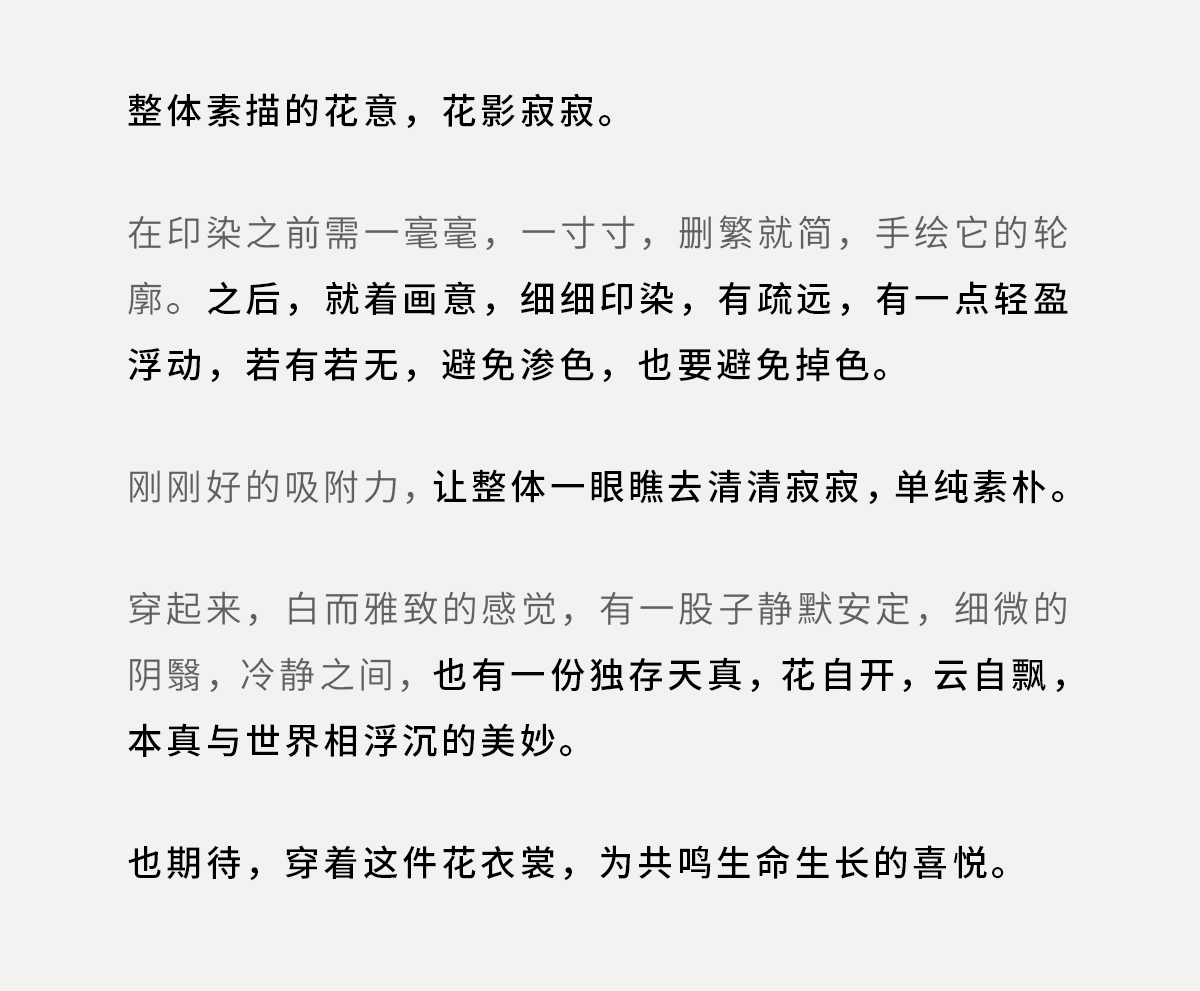 整体素描的花意，花影寂寂。

在印染之前需一毫毫，一寸寸，删繁就简，手绘它的轮廓。之后，就着画意，细细印染，有疏远，有一点轻盈浮动，若有若无，避免渗色，也要避免掉色。

刚刚好的吸附力，让整体一眼瞧去清清寂寂，单纯素朴。

穿起来，白而雅致的感觉，有一股子静默安定，细微的阴翳，冷静之间，也有一份独存天真，花自开，云自飘，本真与世界相浮沉的美妙。

也期待，穿着这件花衣裳，为共鸣生命生长的喜悦。